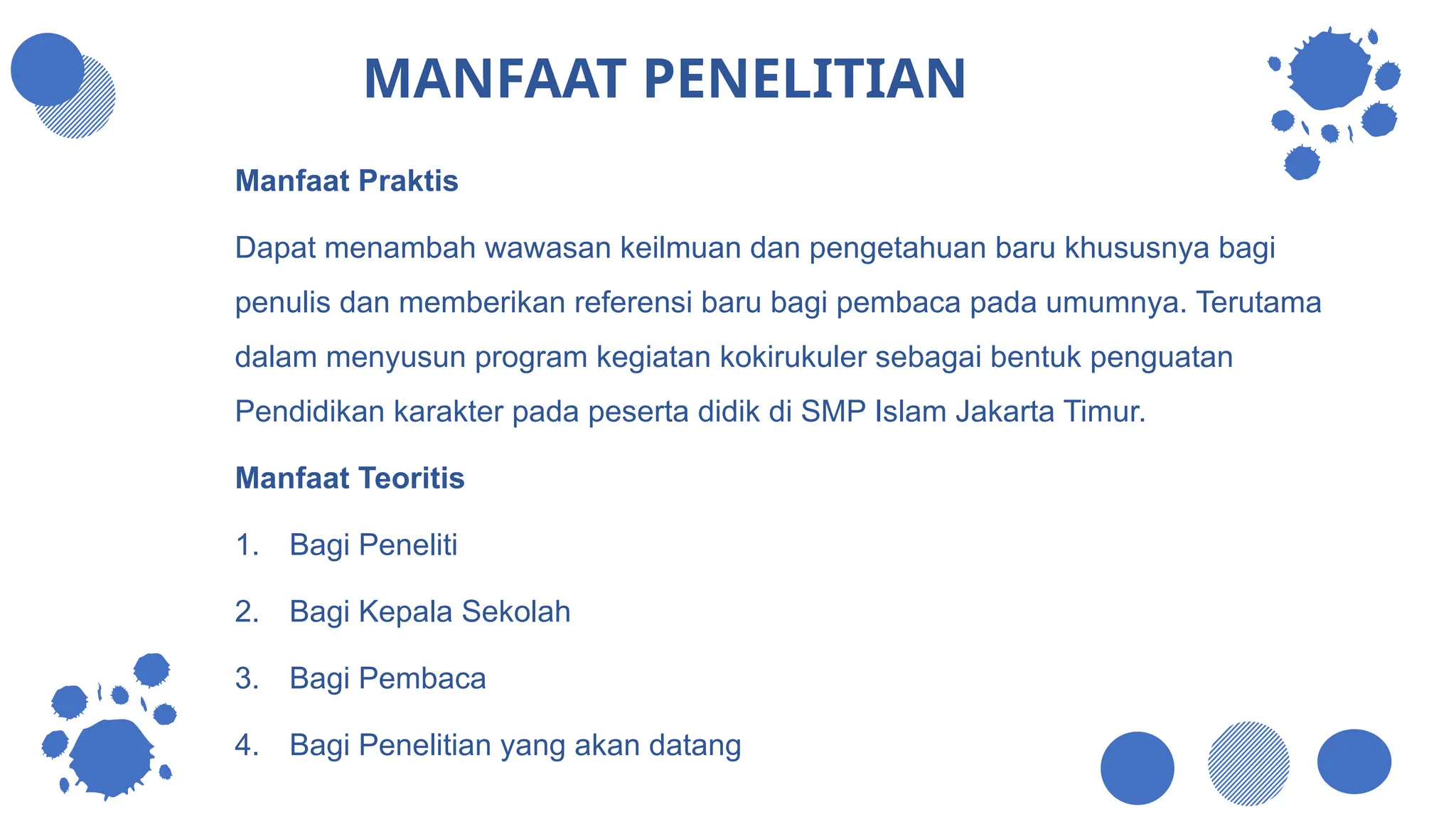 MANFAAT PENELITIAN

Manfaat Praktis

Dapat menambah wawasan keilmuan dan pengetahuan baru khususnya bagi penulis dan memberikan referensi baru bagi pembaca pada umumnya. Terutama dalam menyusun program kegiatan kokirukuler sebagai bentuk penguatan Pendidikan karakter pada peserta didik di SMP Islam Jakarta Timur.

Manfaat Teoritis

1. Bagi Peneliti
2. Bagi Kepala Sekolah
3. Bagi Pembaca
4. Bagi Penelitian yang akan datang